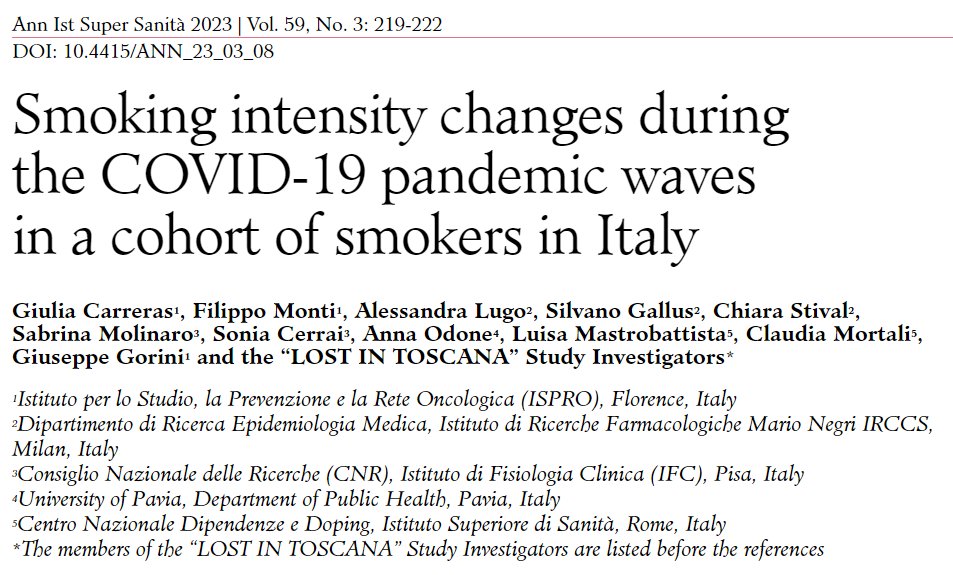 Ann Ist Super Sanità 2023 | Vol. 59, No. 3: 219-222
DOI: 10.4415/ANN_23_03_08

Smoking intensity changes during the COVID-19 pandemic waves in a cohort of smokers in Italy

Giulia Carreras$^1$, Filippo Monti$^1$, Alessandra Lugo$^2$, Silvano Gallus$^2$, Chiara Stival$^2$, Sabrina Molinaro$^3$, Sonia Cerrai$^3$, Anna Odone$^4$, Luisa Mastrobattista$^5$, Claudia Mortali$^5$, Giuseppe Gorini$^1$ and the "LOST IN TOSCANA" Study Investigators*

$^1$Istituto per lo Studio, la Prevenzione e la Rete Oncologica (ISPRO), Florence, Italy
$^2$Dipartimento di Ricerca Epidemiologia Medica, Istituto di Ricerche Farmacologiche Mario Negri IRCCS, Milan, Italy
$^3$Consiglio Nazionale delle Ricerche (CNR), Istituto di Fisiologia Clinica (IFC), Pisa, Italy
$^4$University of Pavia, Department of Public Health, Pavia, Italy
$^5$Centro Nazionale Dipendenze e Doping, Istituto Superiore di Sanità, Rome, Italy
*The members of the "LOST IN TOSCANA" Study Investigators are listed before the references